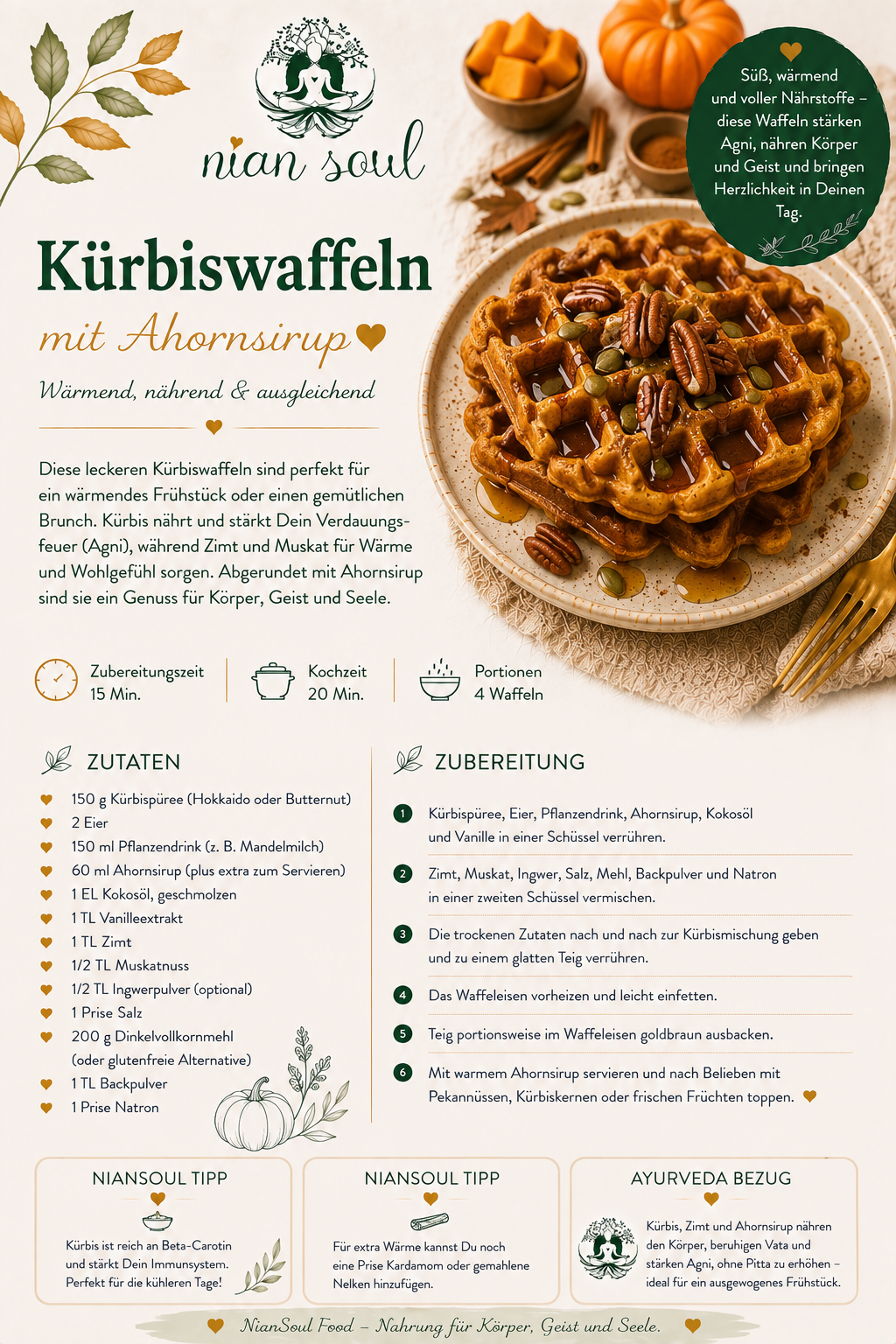 nian soul

Süß, wärmend und voller Nährstoffe – diese Waffeln stärken Agni, nähren Körper und Geist und bringen Herzlichkeit in Deinen Tag.

Kürbiswaffeln

mit Ahornsirup

Wärmend, nährend & ausgleichend

Diese leckeren Kürbiswaffeln sind perfekt für ein wärmendes Frühstück oder einen gemütlichen Brunch. Kürbis nährt und stärkt Dein Verdauungsfeuer (Agni), während Zimt und Muskat für Wärme und Wohlgefühl sorgen. Abgerundet mit Ahornsirup sind sie ein Genuss für Körper, Geist und Seele.

Zubereitungszeit 15 Min.

Kochzeit 20 Min.

Portionen 4 Waffeln

ZUTATEN

150 g Kürbispüree (Hokkaido oder Butternut)
2 Eier
150 ml Pflanzendrink (z. B. Mandelmilch)
60 ml Ahornsirup (plus extra zum Servieren)
1 EL Kokosöl, geschmolzen
1 TL Vanilleextrakt
1 TL Zimt
1/2 TL Muskatnuss
1/2 TL Ingwerpulver (optional)
1 Prise Salz
200 g Dinkelvollkornmehl (oder glutenfreie Alternative)
1 TL Backpulver
1 Prise Natron

ZUBEREITUNG

1 Kürbispüree, Eier, Pflanzendrink, Ahornsirup, Kokosöl und Vanille in einer Schüssel verrühren.

2 Zimt, Muskat, Ingwer, Salz, Mehl, Backpulver und Natron in einer zweiten Schüssel vermischen.

3 Die trockenen Zutaten nach und nach zur Kürbismischung geben und zu einem glatten Teig verrühren.

4 Das Waffeleisen vorheizen und leicht einfetten.

5 Teig portionsweise im Waffeleisen goldbraun ausbacken.

6 Mit warmem Ahornsirup servieren und nach Belieben mit Pekannüssen, Kürbiskernen oder frischen Früchten toppen.

NIANSOUL TIPP

Kürbis ist reich an Beta-Carotin und stärkt Dein Immunsystem. Perfekt für die kühleren Tage!

NIANSOUL TIPP

Für extra Wärme kannst Du noch eine Prise Kardamom oder gemahlene Nelken hinzufügen.

AYURVEDA BEZUG

Kürbis, Zimt und Ahornsirup nähren den Körper, beruhigen Vata und stärken Agni, ohne Pitta zu erhöhen – ideal für ein ausgewogenes Frühstück.

NianSoul Food – Nahrung für Körper, Geist und Seele.